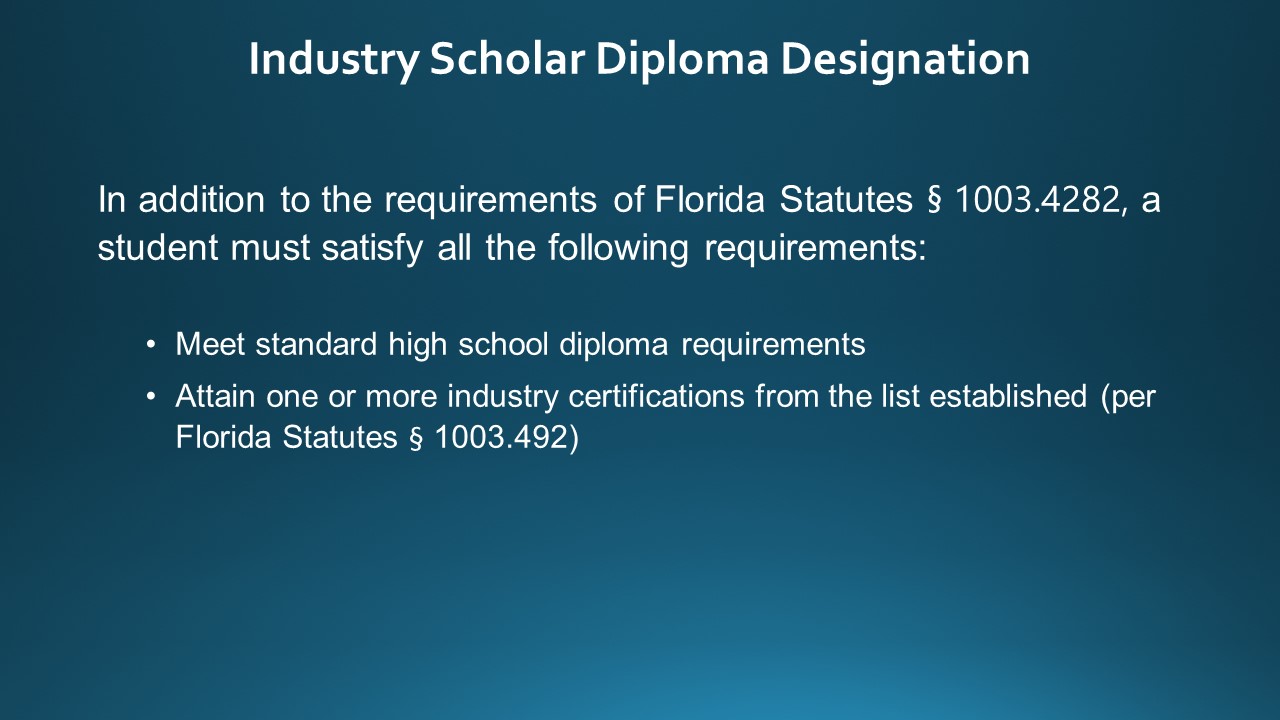 Industry Scholar Diploma Designation

In addition to the requirements of Florida Statutes § 1003.4282, a student must satisfy all the following requirements:

• Meet standard high school diploma requirements
• Attain one or more industry certifications from the list established (per Florida Statutes § 1003.492)